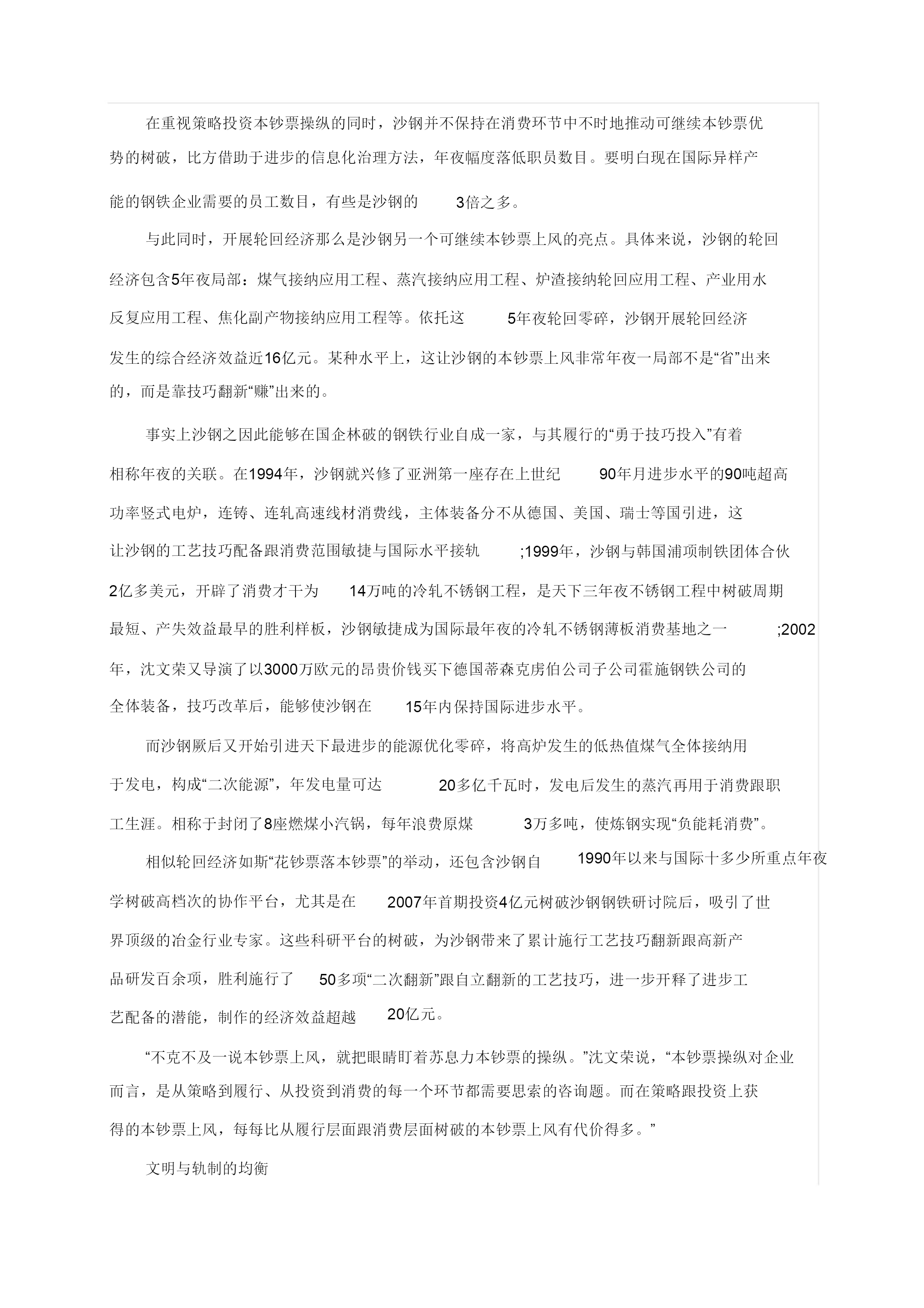 在重视策略投资本钞票操纵的同时，沙钢并不保持在消费环节中不时地推动可继续本钞票优势的树破，比方借助于进步的信息化治理方法，年夜幅度落低职员数目。要明白现在国际异样产能的钢铁企业需要的员工数目，有些是沙钢的 3倍之多。

与此同时，开展轮回经济那么是沙钢另一个可继续本钞票上风的亮点。具体来说，沙钢的轮回经济包含5年夜局部：煤气接纳应用工程、蒸汽接纳应用工程、炉渣接纳轮回应用工程、产业用水反复应用工程、焦化副产物接纳应用工程等。依托这 5年夜轮回零碎，沙钢开展轮回经济发生的综合经济效益近16亿元。某种水平上，这让沙钢的本钞票上风非常年夜一局部不是“省”出来的，而是靠技巧翻新“赚”出来的。

事实上沙钢之因此能够在国企林破的钢铁行业自成一家，与其履行的“勇于技巧投入”有着相称年夜的关联。在1994年，沙钢就兴修了亚洲第一座存在上世纪 90年月进步水平的90吨超高功率竖式电炉，连铸、连轧高速线材消费线，主体装备分不从德国、美国、瑞士等国引进，这让沙钢的工艺技巧配备跟消费范围敏捷与国际水平接轨 ;1999年，沙钢与韩国浦项制铁团体合伙2亿多美元，开辟了消费才干为 14万吨的冷轧不锈钢工程，是天下三年夜不锈钢工程中树破周期最短、产失效益最早的胜利样板，沙钢敏捷成为国际最年夜的冷轧不锈钢薄板消费基地之一 ;2002年，沈文荣又导演了以3000万欧元的昂贵价钱买下德国蒂森克虏伯公司子公司霍施钢铁公司的全体装备，技巧改革后，能够使沙钢在 15年内保持国际进步水平。

而沙钢厥后又开始引进天下最进步的能源优化零碎，将高炉发生的低热值煤气全体接纳用于发电，构成“二次能源”，年发电量可达 20多亿千瓦时，发电后发生的蒸汽再用于消费跟职工生涯。相称于封闭了8座燃煤小汽锅，每年浪费原煤 3万多吨，使炼钢实现“负能耗消费”。

相似轮回经济如斯“花钞票落本钞票”的举动，还包含沙钢自 1990年以来与国际十多少所重点年夜学树破高档次的协作平台，尤其是在 2007年首期投资4亿元树破沙钢钢铁研讨院后，吸引了世界顶级的冶金行业专家。这些科研平台的树破，为沙钢带来了累计施行工艺技巧翻新跟高新产品研发百余项，胜利施行了 50多项“二次翻新”跟自立翻新的工艺技巧，进一步开释了进步工艺配备的潜能，制作的经济效益超越 20亿元。

“不克不及一说本钞票上风，就把眼睛盯着苏息力本钞票的操纵。”沈文荣说，“本钞票操纵对企业而言，是从策略到履行、从投资到消费的每一个环节都需要思索的咨询题。而在策略跟投资上获得的本钞票上风，每每比从履行层面跟消费层面树破的本钞票上风有代价得多。”

文明与轨制的均衡